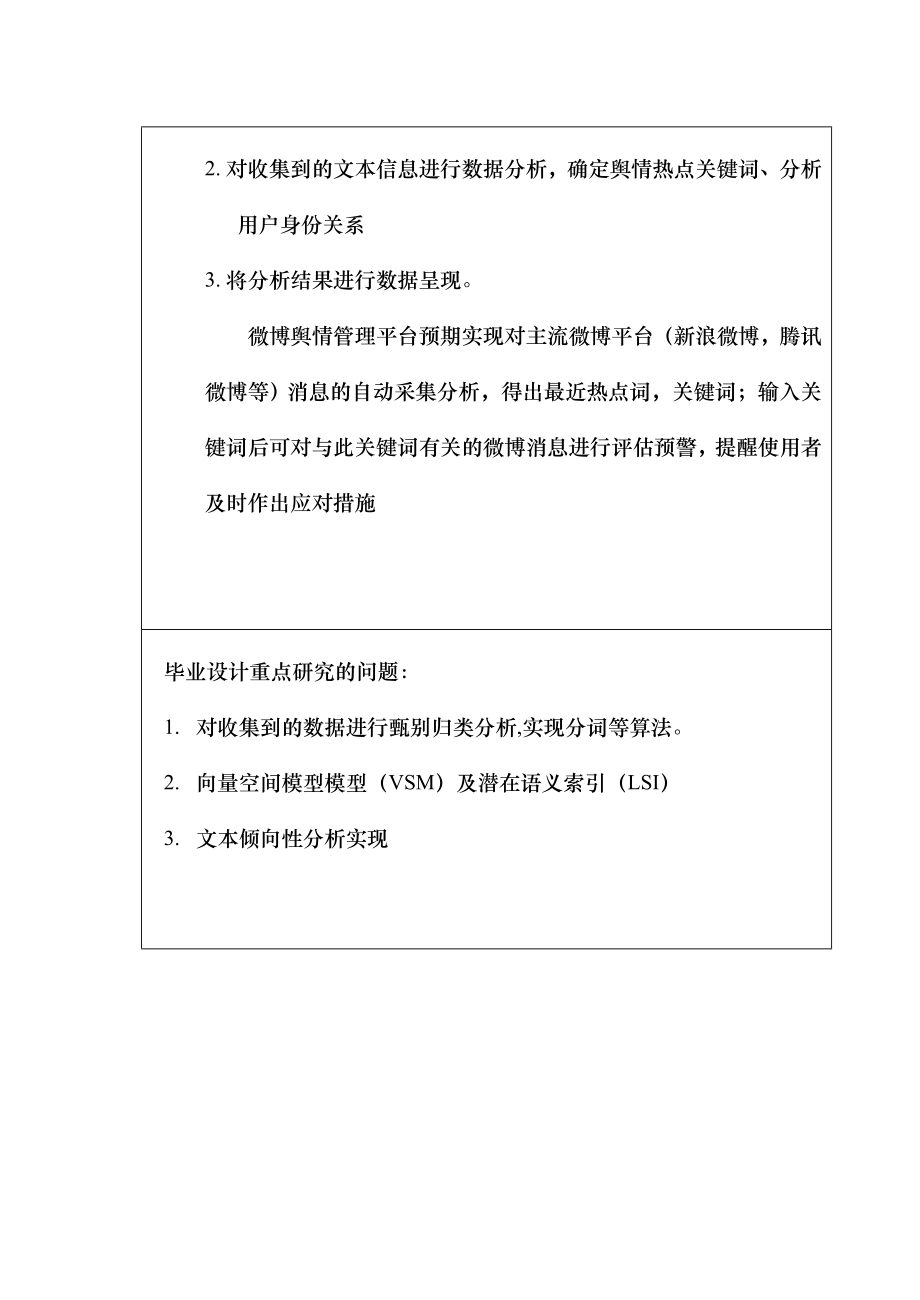 2. 对收集到的文本信息进行数据分析，确定舆情热点关键词、分析用户身份关系

3. 将分析结果进行数据呈现。

微博舆情管理平台预期实现对主流微博平台（新浪微博，腾讯微博等）消息的自动采集分析，得出最近热点词，关键词；输入关键词后可对与此关键词有关的微博消息进行评估预警，提醒使用者及时作出应对措施

毕业设计重点研究的问题：

1. 对收集到的数据进行甄别归类分析,实现分词等算法。

2. 向量空间模型模型（VSM）及潜在语义索引（LSI）

3. 文本倾向性分析实现